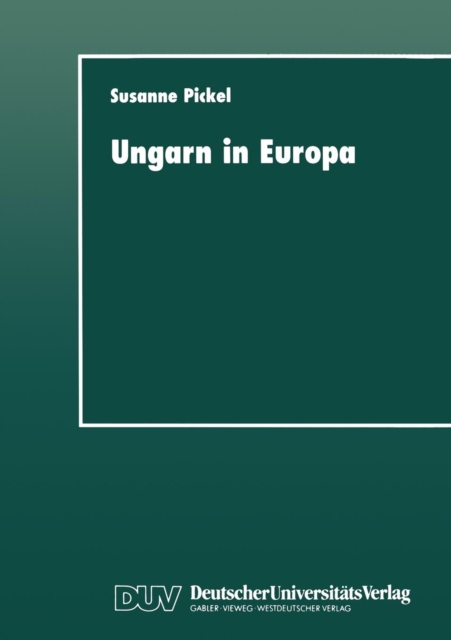 Susanne Pickel

Ungarn in Europa

DUV DeutscherUniversitätsVerlag
GABLER · VIEWEG · WESTDEUTSCHER VERLAG